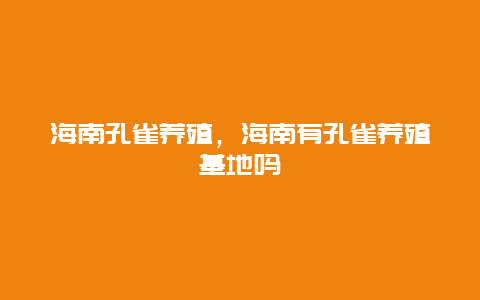 海南孔雀养殖，海南有孔雀养殖基地吗